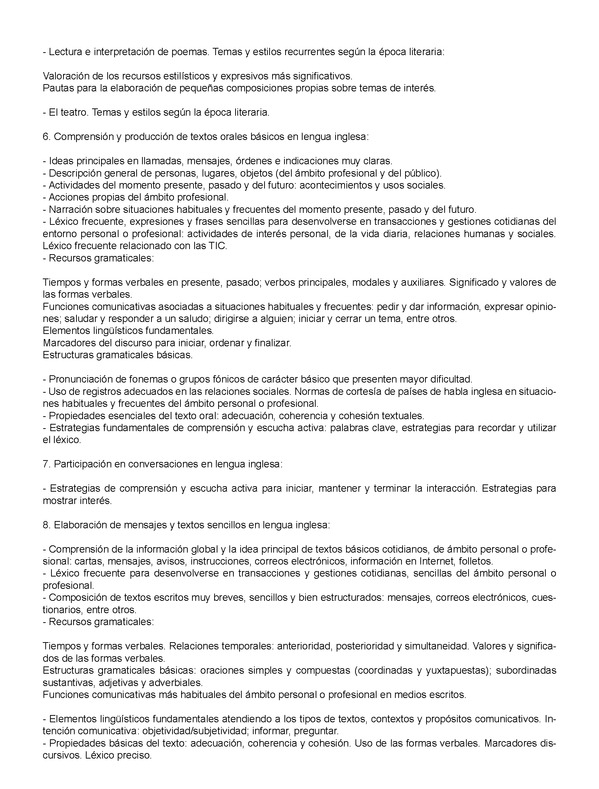 - Lectura e interpretación de poemas. Temas y estilos recurrentes según la época literaria:

Valoración de los recursos estilísticos y expresivos más significativos.
Pautas para la elaboración de pequeñas composiciones propias sobre temas de interés.

- El teatro. Temas y estilos según la época literaria.

6. Comprensión y producción de textos orales básicos en lengua inglesa:

- Ideas principales en llamadas, mensajes, órdenes e indicaciones muy claras.
- Descripción general de personas, lugares, objetos (del ámbito profesional y del público).
- Actividades del momento presente, pasado y del futuro: acontecimientos y usos sociales.
- Acciones propias del ámbito profesional.
- Narración sobre situaciones habituales y frecuentes del momento presente, pasado y del futuro.
- Léxico frecuente, expresiones y frases sencillas para desenvolverse en transacciones y gestiones cotidianas del entorno personal o profesional: actividades de interés personal, de la vida diaria, relaciones humanas y sociales. Léxico frecuente relacionado con las TIC.
- Recursos gramaticales:

Tiempos y formas verbales en presente, pasado; verbos principales, modales y auxiliares. Significado y valores de las formas verbales.
Funciones comunicativas asociadas a situaciones habituales y frecuentes: pedir y dar información, expresar opiniones; saludar y responder a un saludo; dirigirse a alguien; iniciar y cerrar un tema, entre otros.
Elementos lingüísticos fundamentales.
Marcadores del discurso para iniciar, ordenar y finalizar.
Estructuras gramaticales básicas.

- Pronunciación de fonemas o grupos fónicos de carácter básico que presenten mayor dificultad.
- Uso de registros adecuados en las relaciones sociales. Normas de cortesía de países de habla inglesa en situaciones habituales y frecuentes del ámbito personal o profesional.
- Propiedades esenciales del texto oral: adecuación, coherencia y cohesión textuales.
- Estrategias fundamentales de comprensión y escucha activa: palabras clave, estrategias para recordar y utilizar el léxico.

7. Participación en conversaciones en lengua inglesa:

- Estrategias de comprensión y escucha activa para iniciar, mantener y terminar la interacción. Estrategias para mostrar interés.

8. Elaboración de mensajes y textos sencillos en lengua inglesa:

- Comprensión de la información global y la idea principal de textos básicos cotidianos, de ámbito personal o profesional: cartas, mensajes, avisos, instrucciones, correos electrónicos, información en Internet, folletos.
- Léxico frecuente para desenvolverse en transacciones y gestiones cotidianas, sencillas del ámbito personal o profesional.
- Composición de textos escritos muy breves, sencillos y bien estructurados: mensajes, correos electrónicos, cuestionarios, entre otros.
- Recursos gramaticales:

Tiempos y formas verbales. Relaciones temporales: anterioridad, posterioridad y simultaneidad. Valores y significados de las formas verbales.
Estructuras gramaticales básicas: oraciones simples y compuestas (coordinadas y yuxtapuestas); subordinadas sustantivas, adjetivas y adverbiales.
Funciones comunicativas más habituales del ámbito personal o profesional en medios escritos.

- Elementos lingüísticos fundamentales atendiendo a los tipos de textos, contextos y propósitos comunicativos. Intención comunicativa: objetividad/subjetividad; informar, preguntar.
- Propiedades básicas del texto: adecuación, coherencia y cohesión. Uso de las formas verbales. Marcadores discursivos. Léxico preciso.